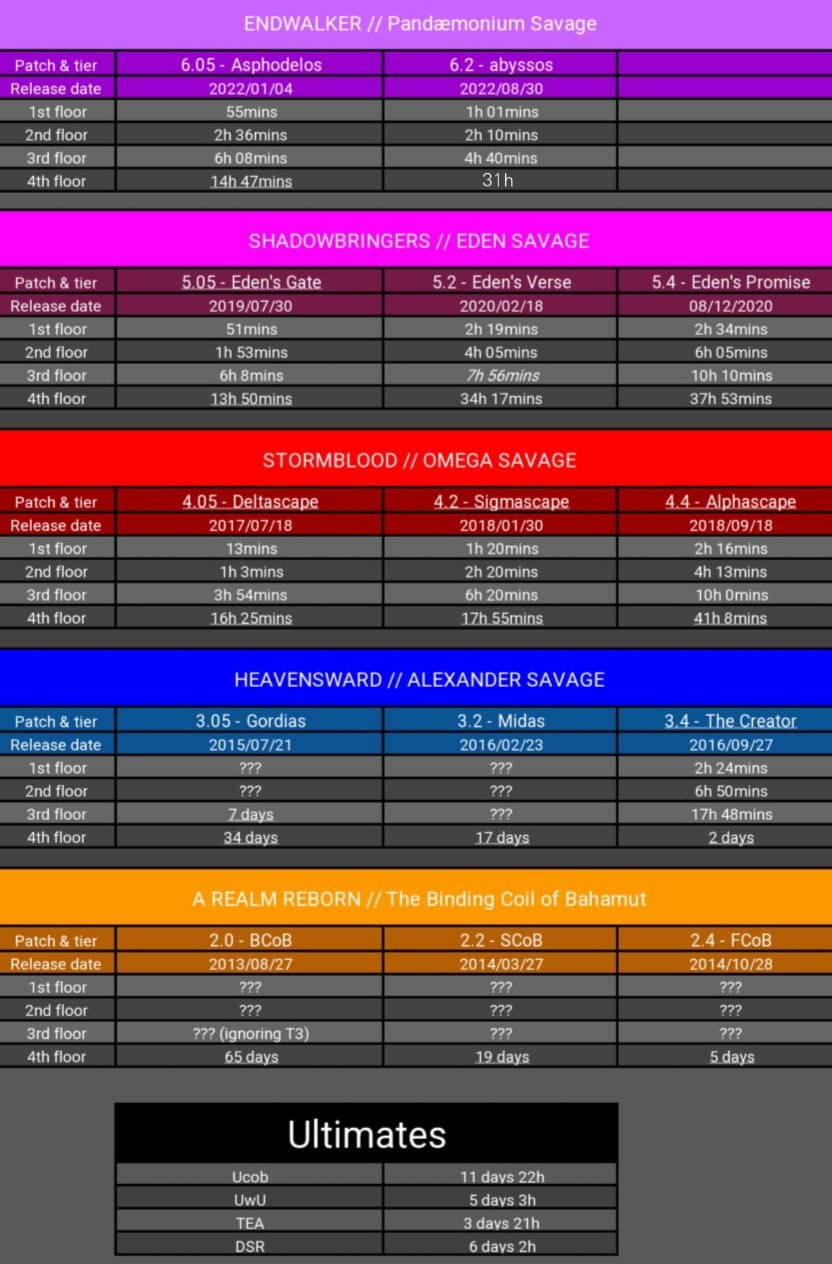 ENDWALKER // Pandæmonium Savage

| Patch & tier | 6.05 - Asphodelos | 6.2 - abyssos | |
|---|---|---|---|
| Release date | 2022/01/04 | 2022/08/30 | |
| 1st floor | 55mins | 1h 01mins | |
| 2nd floor | 2h 36mins | 2h 10mins | |
| 3rd floor | 6h 08mins | 4h 40mins | |
| 4th floor | 14h 47mins | 31h | |

SHADOWBRINGERS // EDEN SAVAGE

| Patch & tier | 5.05 - Eden's Gate | 5.2 - Eden's Verse | 5.4 - Eden's Promise |
|---|---|---|---|
| Release date | 2019/07/30 | 2020/02/18 | 08/12/2020 |
| 1st floor | 51mins | 2h 19mins | 2h 34mins |
| 2nd floor | 1h 53mins | 4h 05mins | 6h 05mins |
| 3rd floor | 6h 8mins | 7h 56mins | 10h 10mins |
| 4th floor | 13h 50mins | 34h 17mins | 37h 53mins |

STORMBLOOD // OMEGA SAVAGE

| Patch & tier | 4.05 - Deltascape | 4.2 - Sigmascape | 4.4 - Alphascape |
|---|---|---|---|
| Release date | 2017/07/18 | 2018/01/30 | 2018/09/18 |
| 1st floor | 13mins | 1h 20mins | 2h 16mins |
| 2nd floor | 1h 3mins | 2h 20mins | 4h 13mins |
| 3rd floor | 3h 54mins | 6h 20mins | 10h 0mins |
| 4th floor | 16h 25mins | 17h 55mins | 41h 8mins |

HEAVENSWARD // ALEXANDER SAVAGE

| Patch & tier | 3.05 - Gordias | 3.2 - Midas | 3.4 - The Creator |
|---|---|---|---|
| Release date | 2015/07/21 | 2016/02/23 | 2016/09/27 |
| 1st floor | ??? | ??? | 2h 24mins |
| 2nd floor | ??? | ??? | 6h 50mins |
| 3rd floor | 7 days | ??? | 17h 48mins |
| 4th floor | 34 days | 17 days | 2 days |

A REALM REBORN // The Binding Coil of Bahamut

| Patch & tier | 2.0 - BCoB | 2.2 - SCoB | 2.4 - FCoB |
|---|---|---|---|
| Release date | 2013/08/27 | 2014/03/27 | 2014/10/28 |
| 1st floor | ??? | ??? | ??? |
| 2nd floor | ??? | ??? | ??? |
| 3rd floor | ??? (ignoring T3) | ??? | ??? |
| 4th floor | 65 days | 19 days | 5 days |

Ultimates

| Ucob | 11 days 22h |
|---|---|
| UwU | 5 days 3h |
| TEA | 3 days 21h |
| DSR | 6 days 2h |